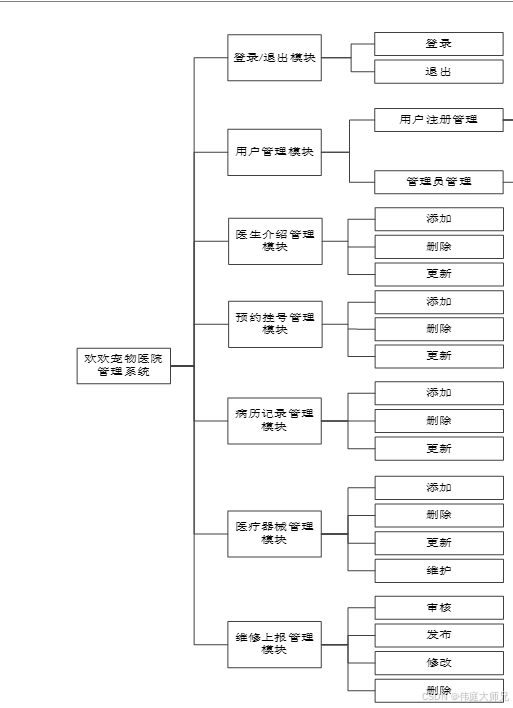 欢欢宠物医院管理系统

登录/退出模块
登录
退出

用户管理模块
用户注册管理
管理员管理

医生介绍管理模块
添加
删除
更新

预约挂号管理模块
添加
删除
更新

病历记录管理模块
添加
删除
更新

医疗器械管理模块
添加
删除
更新
维护

维修上报管理模块
审核
发布
修改
删除

CSDN @伟庭大师兄